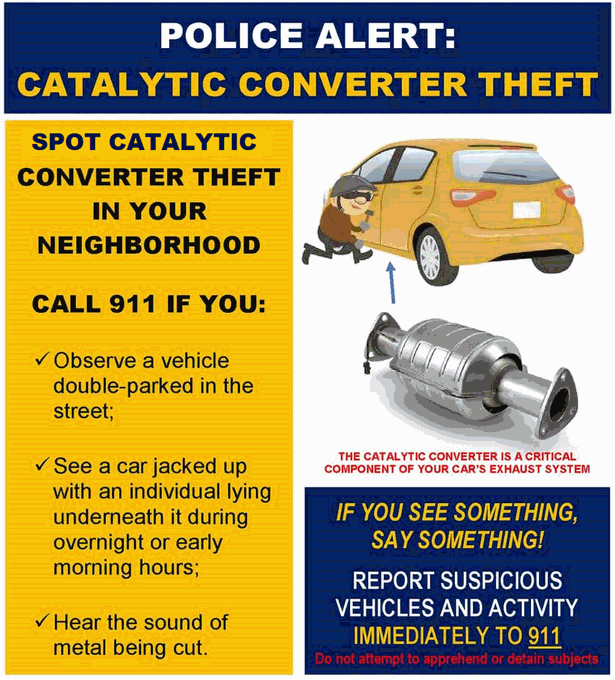 POLICE ALERT:
CATALYTIC CONVERTER THEFT

SPOT CATALYTIC CONVERTER THEFT IN YOUR NEIGHBORHOOD

CALL 911 IF YOU:

✓ Observe a vehicle double-parked in the street;

✓ See a car jacked up with an individual lying underneath it during overnight or early morning hours;

✓ Hear the sound of metal being cut.

THE CATALYTIC CONVERTER IS A CRITICAL COMPONENT OF YOUR CAR'S EXHAUST SYSTEM

IF YOU SEE SOMETHING, SAY SOMETHING!

REPORT SUSPICIOUS VEHICLES AND ACTIVITY IMMEDIATELY TO 911

Do not attempt to apprehend or detain subjects